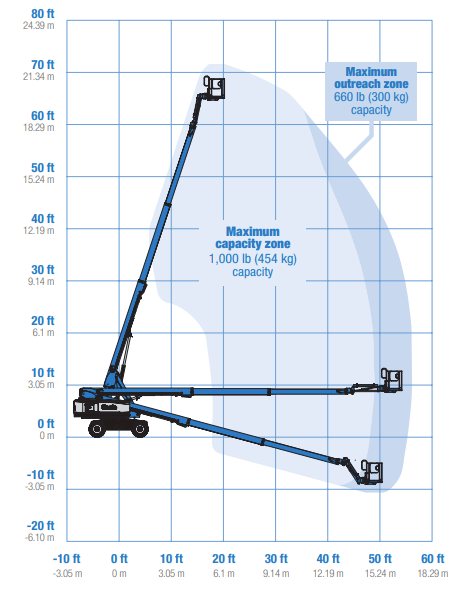 80 ft
24.39 m

70 ft
21.34 m

60 ft
18.29 m

50 ft
15.24 m

40 ft
12.19 m

30 ft
9.14 m

20 ft
6.1 m

10 ft
3.05 m

0 ft
0 m

-10 ft
-3.05 m

-20 ft
-6.10 m

Maximum outreach zone
660 lb (300 kg) capacity

Maximum capacity zone
1,000 lb (454 kg) capacity

-10 ft
-3.05 m

0 ft
0 m

10 ft
3.05 m

20 ft
6.1 m

30 ft
9.14 m

40 ft
12.19 m

50 ft
15.24 m

60 ft
18.29 m